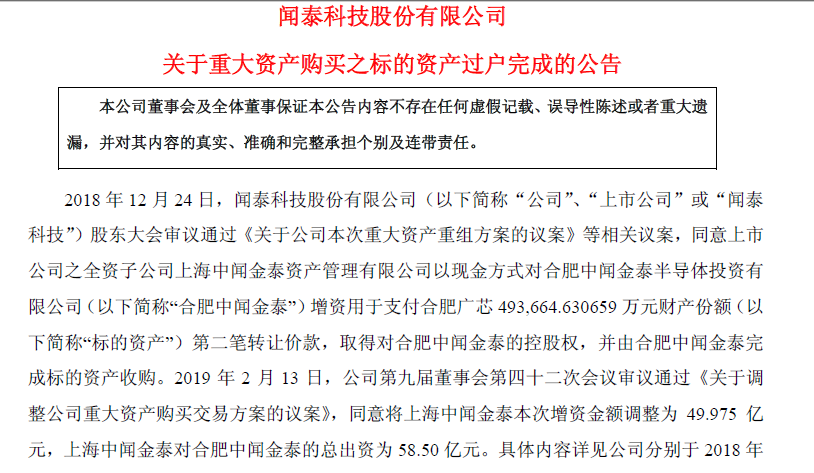 闻泰科技股份有限公司

关于重大资产购买之标的资产过户完成的公告

本公司董事会及全体董事保证本公告内容不存在任何虚假记载、误导性陈述或者重大遗漏，并对其内容的真实、准确和完整承担个别及连带责任。

2018 年 12 月 24 日，闻泰科技股份有限公司（以下简称“公司”、“上市公司”或“闻泰科技”）股东大会审议通过《关于公司本次重大资产重组方案的议案》等相关议案，同意上市公司之全资子公司上海中闻金泰资产管理有限公司以现金方式对合肥中闻金泰半导体投资有限公司（以下简称“合肥中闻金泰”）增资用于支付合肥广芯 493,664.630659 万元财产份额（以下简称“标的资产”）第二笔转让价款，取得对合肥中闻金泰的控股权，并由合肥中闻金泰完成标的资产收购。2019 年 2 月 13 日，公司第九届董事会第四十二次会议审议通过《关于调整公司重大资产购买交易方案的议案》，同意将上海中闻金泰本次增资金额调整为 49.975 亿元，上海中闻金泰对合肥中闻金泰的总出资为 58.50 亿元。具体内容详见公司分别于 2018 年